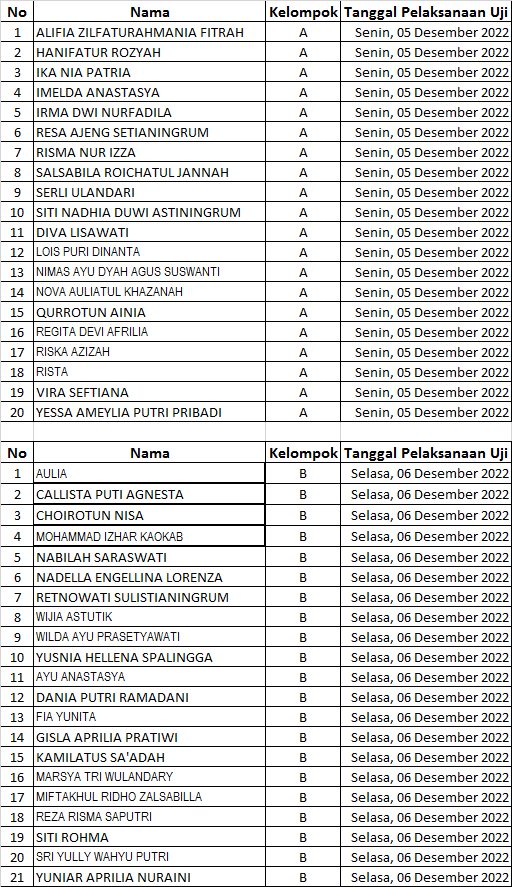 | No | Nama | Kelompok | Tanggal Pelaksanaan Uji |
|---|---|---|---|
| 1 | ALIFIA ZILFATURAHMANIA FITRAH | A | Senin, 05 Desember 2022 |
| 2 | HANIFATUR ROZYAH | A | Senin, 05 Desember 2022 |
| 3 | IKA NIA PATRIA | A | Senin, 05 Desember 2022 |
| 4 | IMELDA ANASTASYA | A | Senin, 05 Desember 2022 |
| 5 | IRMA DWI NURFADILA | A | Senin, 05 Desember 2022 |
| 6 | RESA AJENG SETIANINGRUM | A | Senin, 05 Desember 2022 |
| 7 | RISMA NUR IZZA | A | Senin, 05 Desember 2022 |
| 8 | SALSABILA ROICHATUL JANNAH | A | Senin, 05 Desember 2022 |
| 9 | SERLI ULANDARI | A | Senin, 05 Desember 2022 |
| 10 | SITI NADHIA DUWI ASTININGRUM | A | Senin, 05 Desember 2022 |
| 11 | DIVA LISAWATI | A | Senin, 05 Desember 2022 |
| 12 | LOIS PURI DINANTA | A | Senin, 05 Desember 2022 |
| 13 | NIMAS AYU DYAH AGUS SUSWANTI | A | Senin, 05 Desember 2022 |
| 14 | NOVA AULIATUL KHAZANAH | A | Senin, 05 Desember 2022 |
| 15 | QURROTUN AINIA | A | Senin, 05 Desember 2022 |
| 16 | REGITA DEVI AFRILIA | A | Senin, 05 Desember 2022 |
| 17 | RISKA AZIZAH | A | Senin, 05 Desember 2022 |
| 18 | RISTA | A | Senin, 05 Desember 2022 |
| 19 | VIRA SEFTIANA | A | Senin, 05 Desember 2022 |
| 20 | YESSA AMEYLIA PUTRI PRIBADI | A | Senin, 05 Desember 2022 |

| No | Nama | Kelompok | Tanggal Pelaksanaan Uji |
|---|---|---|---|
| 1 | AULIA | B | Selasa, 06 Desember 2022 |
| 2 | CALLISTA PUTI AGNESTA | B | Selasa, 06 Desember 2022 |
| 3 | CHOIROTUN NISA | B | Selasa, 06 Desember 2022 |
| 4 | MOHAMMAD IZHAR KAOKAB | B | Selasa, 06 Desember 2022 |
| 5 | NABILAH SARASWATI | B | Selasa, 06 Desember 2022 |
| 6 | NADELLA ENGELLINA LORENZA | B | Selasa, 06 Desember 2022 |
| 7 | RETNOWATI SULISTIANINGRUM | B | Selasa, 06 Desember 2022 |
| 8 | WIJIA ASTUTIK | B | Selasa, 06 Desember 2022 |
| 9 | WILDA AYU PRASETYAWATI | B | Selasa, 06 Desember 2022 |
| 10 | YUSNIA HELLENA SPALINGGA | B | Selasa, 06 Desember 2022 |
| 11 | AYU ANASTASYA | B | Selasa, 06 Desember 2022 |
| 12 | DANIA PUTRI RAMADANI | B | Selasa, 06 Desember 2022 |
| 13 | FIA YUNITA | B | Selasa, 06 Desember 2022 |
| 14 | GISLA APRILIA PRATIWI | B | Selasa, 06 Desember 2022 |
| 15 | KAMILATUS SA'ADAH | B | Selasa, 06 Desember 2022 |
| 16 | MARSYA TRI WULANDARY | B | Selasa, 06 Desember 2022 |
| 17 | MIFTAKHUL RIDHO ZALSABILLA | B | Selasa, 06 Desember 2022 |
| 18 | REZA RISMA SAPUTRI | B | Selasa, 06 Desember 2022 |
| 19 | SITI ROHMA | B | Selasa, 06 Desember 2022 |
| 20 | SRI YULLY WAHYU PUTRI | B | Selasa, 06 Desember 2022 |
| 21 | YUNIAR APRILIA NURAINI | B | Selasa, 06 Desember 2022 |